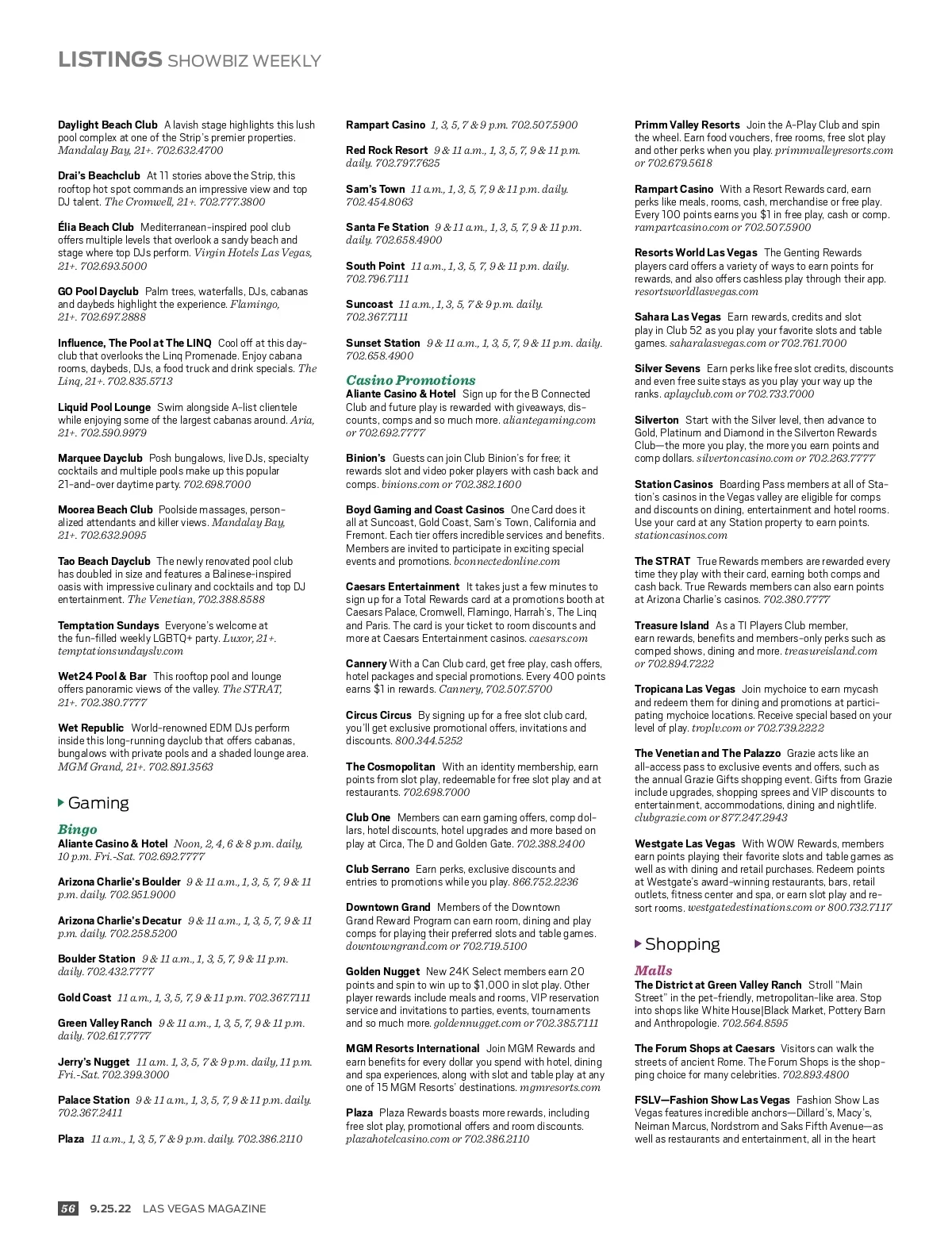 LISTINGS SHOWBIZ WEEKLY

Daylight Beach Club A lavish stage highlights this lush pool complex at one of the Strip's premier properties. Mandalay Bay, 21+. 702.632.4700

Drai's Beachclub At 11 stories above the Strip, this rooftop hot spot commands an impressive view and top DJ talent. The Cromwell, 21+. 702.777.3800

Élia Beach Club Mediterranean-inspired pool club offers multiple levels that overlook a sandy beach and stage where top DJs perform. Virgin Hotels Las Vegas, 21+. 702.693.5000

GO Pool Dayclub Palm trees, waterfalls, DJs, cabanas and daybeds highlight the experience. Flamingo, 21+. 702.697.2888

Influence, The Pool at The LINQ Cool off at this dayclub that overlooks the Linq Promenade. Enjoy cabana rooms, daybeds, DJs, a food truck and drink specials. The Linq, 21+. 702.835.5713

Liquid Pool Lounge Swim alongside A-list clientele while enjoying some of the largest cabanas around. Aria, 21+. 702.590.9979

Marquee Dayclub Posh bungalows, live DJs, specialty cocktails and multiple pools make up this popular 21-and-over daytime party. 702.698.7000

Moorea Beach Club Poolside massages, personalized attendants and killer views. Mandalay Bay, 21+. 702.632.9095

Tao Beach Dayclub The newly renovated pool club has doubled in size and features a Balinese-inspired oasis with impressive culinary and cocktails and top DJ entertainment. The Venetian, 702.388.8588

Temptation Sundays Everyone's welcome at the fun-filled weekly LGBTQ+ party. Luxor, 21+. temptationsundayslv.com

Wet24 Pool & Bar This rooftop pool and lounge offers panoramic views of the valley. The STRAT, 21+. 702.380.7777

Wet Republic World-renowned EDM DJs perform inside this long-running dayclub that offers cabanas, bungalows with private pools and a shaded lounge area. MGM Grand, 21+. 702.891.3563

Gaming

Bingo
Aliante Casino & Hotel Noon, 2, 4, 6 & 8 p.m. daily, 10 p.m. Fri.-Sat. 702.692.7777

Arizona Charlie's Boulder 9 & 11 a.m., 1, 3, 5, 7, 9 & 11 p.m. daily. 702.951.9000

Arizona Charlie's Decatur 9 & 11 a.m., 1, 3, 5, 7, 9 & 11 p.m. daily. 702.258.5200

Boulder Station 9 & 11 a.m., 1, 3, 5, 7, 9 & 11 p.m. daily. 702.432.7777

Gold Coast 11 a.m., 1, 3, 5, 7, 9 & 11 p.m. 702.367.7111

Green Valley Ranch 9 & 11 a.m., 1, 3, 5, 7, 9 & 11 p.m. daily. 702.617.7777

Jerry's Nugget 11 a.m. 1, 3, 5, 7 & 9 p.m. daily, 11 p.m. Fri.-Sat. 702.399.3000

Palace Station 9 & 11 a.m., 1, 3, 5, 7, 9 & 11 p.m. daily. 702.367.2411

Plaza 11 a.m., 1, 3, 5, 7 & 9 p.m. daily. 702.386.2110

Rampart Casino 1, 3, 5, 7 & 9 p.m. 702.507.5900

Red Rock Resort 9 & 11 a.m., 1, 3, 5, 7, 9 & 11 p.m. daily. 702.797.7625

Sam's Town 11 a.m., 1, 3, 5, 7, 9 & 11 p.m. daily. 702.454.8063

Santa Fe Station 9 & 11 a.m., 1, 3, 5, 7, 9 & 11 p.m. daily. 702.658.4900

South Point 11 a.m., 1, 3, 5, 7, 9 & 11 p.m. daily. 702.796.7111

Suncoast 11 a.m., 1, 3, 5, 7 & 9 p.m. daily. 702.367.7111

Sunset Station 9 & 11 a.m., 1, 3, 5, 7, 9 & 11 p.m. daily. 702.658.4900

Casino Promotions
Aliante Casino & Hotel Sign up for the B Connected Club and future play is rewarded with giveaways, discounts, comps and so much more. aliantegaming.com or 702.692.7777

Binion's Guests can join Club Binion's for free; it rewards slot and video poker players with cash back and comps. binions.com or 702.382.1600

Boyd Gaming and Coast Casinos One Card does it all at Suncoast, Gold Coast, Sam's Town, California and Fremont. Each tier offers incredible services and benefits. Members are invited to participate in exciting special events and promotions. bconnectedonline.com

Caesars Entertainment It takes just a few minutes to sign up for a Total Rewards card at a promotions booth at Caesars Palace, Cromwell, Flamingo, Harrah's, The Linq and Paris. The card is your ticket to room discounts and more at Caesars Entertainment casinos. caesars.com

Cannery With a Can Club card, get free play, cash offers, hotel packages and special promotions. Every 400 points earns $1 in rewards. Cannery, 702.507.5700

Circus Circus By signing up for a free slot club card, you'll get exclusive promotional offers, invitations and discounts. 800.344.5252

The Cosmopolitan With an identity membership, earn points from slot play, redeemable for free slot play and at restaurants. 702.698.7000

Club One Members can earn gaming offers, comp dollars, hotel discounts, hotel upgrades and more based on play at Circa, The D and Golden Gate. 702.388.2400

Club Serrano Earn perks, exclusive discounts and entries to promotions while you play. 866.752.2236

Downtown Grand Members of the Downtown Grand Reward Program can earn room, dining and play comps for playing their preferred slots and table games. downtowngrand.com or 702.719.5100

Golden Nugget New 24K Select members earn 20 points and spin to win up to $1,000 in slot play. Other player rewards include meals and rooms, VIP reservation service and invitations to parties, events, tournaments and so much more. goldennugget.com or 702.385.7111

MGM Resorts International Join MGM Rewards and earn benefits for every dollar you spend with hotel, dining and spa experiences, along with slot and table play at any one of 15 MGM Resorts' destinations. mgmresorts.com

Plaza Plaza Rewards boasts more rewards, including free slot play, promotional offers and room discounts. plazahotelcasino.com or 702.386.2110

Primm Valley Resorts Join the A-Play Club and spin the wheel. Earn food vouchers, free rooms, free slot play and other perks when you play. primmvalleyresorts.com or 702.679.5618

Rampart Casino With a Resort Rewards card, earn perks like meals, rooms, cash, merchandise or free play. Every 100 points earns you $1 in free play, cash or comp. rampartcasino.com or 702.507.5900

Resorts World Las Vegas The Genting Rewards players card offers a variety of ways to earn points for rewards, and also offers cashless play through their app. resortsworldlasvegas.com

Sahara Las Vegas Earn rewards, credits and slot play in Club 52 as you play your favorite slots and table games. saharalasvegas.com or 702.761.7000

Silver Sevens Earn perks like free slot credits, discounts and even free suite stays as you play your way up the ranks. aplayclub.com or 702.733.7000

Silverton Start with the Silver level, then advance to Gold, Platinum and Diamond in the Silverton Rewards Club—the more you play, the more you earn points and comp dollars. silvertoncasino.com or 702.263.7777

Station Casinos Boarding Pass members at all of Station's casinos in the Vegas valley are eligible for comps and discounts on dining, entertainment and hotel rooms. Use your card at any Station property to earn points. stationcasinos.com

The STRAT True Rewards members are rewarded every time they play with their card, earning both comps and cash back. True Rewards members can also earn points at Arizona Charlie's casinos. 702.380.7777

Treasure Island As a TI Players Club member, earn rewards, benefits and members-only perks such as comped shows, dining and more. treasureisland.com or 702.894.7222

Tropicana Las Vegas Join mychoice to earn mycash and redeem them for dining and promotions at participating mychoice locations. Receive special based on your level of play. troplv.com or 702.739.2222

The Venetian and The Palazzo Grazie acts like an all-access pass to exclusive events and offers, such as the annual Grazie Gifts shopping event. Gifts from Grazie include upgrades, shopping sprees and VIP discounts to entertainment, accommodations, dining and nightlife. clubgrazie.com or 877.247.2943

Westgate Las Vegas With WOW Rewards, members earn points playing their favorite slots and table games as well as with dining and retail purchases. Redeem points at Westgate's award-winning restaurants, bars, retail outlets, fitness center and spa, or earn slot play and resort rooms. westgatedestinations.com or 800.732.7117

Shopping

Malls
The District at Green Valley Ranch Stroll "Main Street" in the pet-friendly, metropolitan-like area. Stop into shops like White House|Black Market, Pottery Barn and Anthropologie. 702.564.8595

The Forum Shops at Caesars Visitors can walk the streets of ancient Rome. The Forum Shops is the shopping choice for many celebrities. 702.893.4800

FSLV—Fashion Show Las Vegas Fashion Show Las Vegas features incredible anchors—Dillard's, Macy's, Neiman Marcus, Nordstrom and Saks Fifth Avenue—as well as restaurants and entertainment, all in the heart

56 9.25.22 LAS VEGAS MAGAZINE